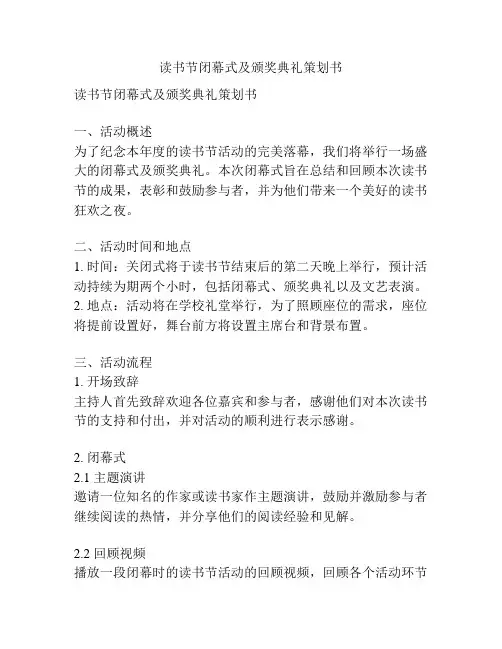 读书节闭幕式及颁奖典礼策划书

读书节闭幕式及颁奖典礼策划书

一、活动概述
为了纪念本年度的读书节活动的完美落幕，我们将举行一场盛大的闭幕式及颁奖典礼。本次闭幕式旨在总结和回顾本次读书节的成果，表彰和鼓励参与者，并为他们带来一个美好的读书狂欢之夜。

二、活动时间和地点
1. 时间：关闭式将于读书节结束后的第二天晚上举行，预计活动持续为期两个小时，包括闭幕式、颁奖典礼以及文艺表演。
2. 地点：活动将在学校礼堂举行，为了照顾座位的需求，座位将提前设置好，舞台前方将设置主席台和背景布置。

三、活动流程
1. 开场致辞
主持人首先致辞欢迎各位嘉宾和参与者，感谢他们对本次读书节的支持和付出，并对活动的顺利进行表示感谢。

2. 闭幕式
2.1 主题演讲
邀请一位知名的作家或读书家作主题演讲，鼓励并激励参与者继续阅读的热情，并分享他们的阅读经验和见解。

2.2 回顾视频
播放一段闭幕时的读书节活动的回顾视频，回顾各个活动环节